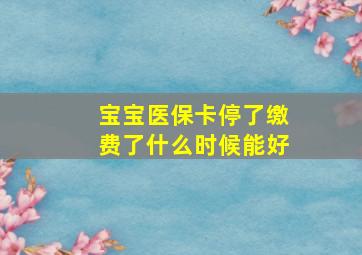 宝宝医保卡停了缴费了什么时候能好